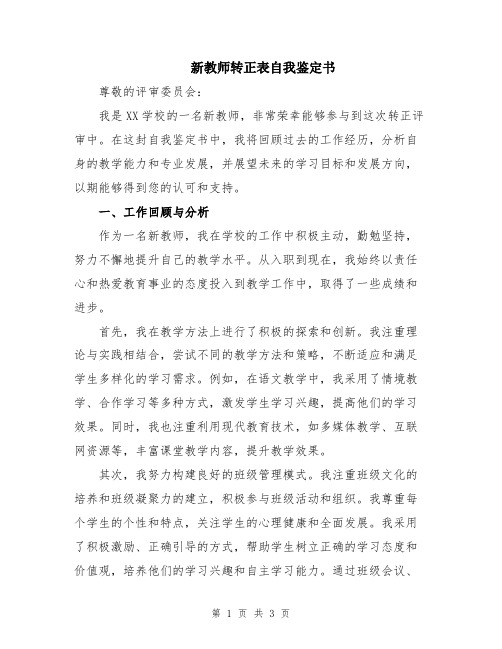 新教师转正表自我鉴定书

尊敬的评审委员会:

我是XX学校的一名新教师，非常荣幸能够参与到这次转正评审中。在这封自我鉴定书中，我将回顾过去的工作经历，分析自身的教学能力和专业发展，并展望未来的学习目标和发展方向，以期能够得到您的认可和支持。

一、工作回顾与分析

作为一名新教师，我在学校的工作中积极主动，勤勉坚持，努力不懈地提升自己的教学水平。从入职到现在，我始终以责任心和热爱教育事业的态度投入到教学工作中，取得了一些成绩和进步。

首先，我在教学方法上进行了积极的探索和创新。我注重理论与实践相结合，尝试不同的教学方法和策略，不断适应和满足学生多样化的学习需求。例如，在语文教学中，我采用了情境教学、合作学习等多种方式，激发学生学习兴趣，提高他们的学习效果。同时，我也注重利用现代教育技术，如多媒体教学、互联网资源等，丰富课堂教学内容，提升教学效果。

其次，我努力构建良好的班级管理模式。我注重班级文化的培养和班级凝聚力的建立，积极参与班级活动和组织。我尊重每个学生的个性和特点，关注学生的心理健康和全面发展。我采用了积极激励、正确引导的方式，帮助学生树立正确的学习态度和价值观，培养他们的学习兴趣和自主学习能力。通过班级会议、

第 1 页 共 3 页